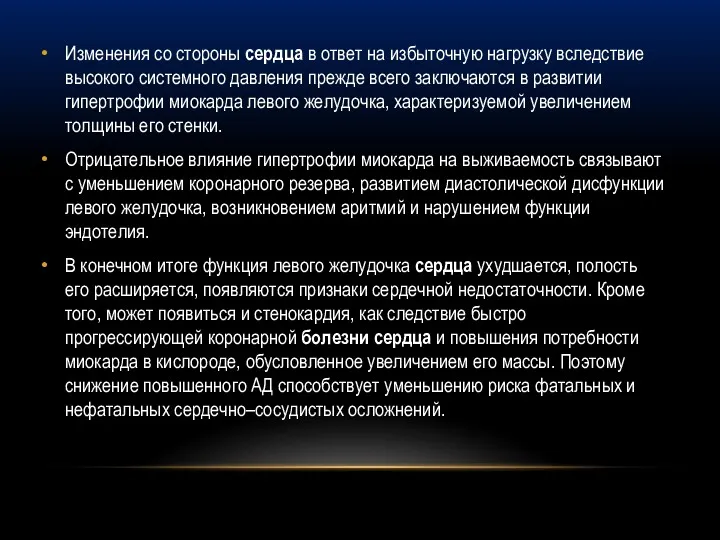 • Изменения со стороны сердца в ответ на избыточную нагрузку вследствие высокого системного давления прежде всего заключаются в развитии гипертрофии миокарда левого желудочка, характеризуемой увеличением толщины его стенки.

• Отрицательное влияние гипертрофии миокарда на выживаемость связывают с уменьшением коронарного резерва, развитием диастолической дисфункции левого желудочка, возникновением аритмий и нарушением функции эндотелия.

• В конечном итоге функция левого желудочка сердца ухудшается, полость его расширяется, появляются признаки сердечной недостаточности. Кроме того, может появиться и стенокардия, как следствие быстро прогрессирующей коронарной болезни сердца и повышения потребности миокарда в кислороде, обусловленное увеличением его массы. Поэтому снижение повышенного АД способствует уменьшению риска фатальных и нефатальных сердечно–сосудистых осложнений.